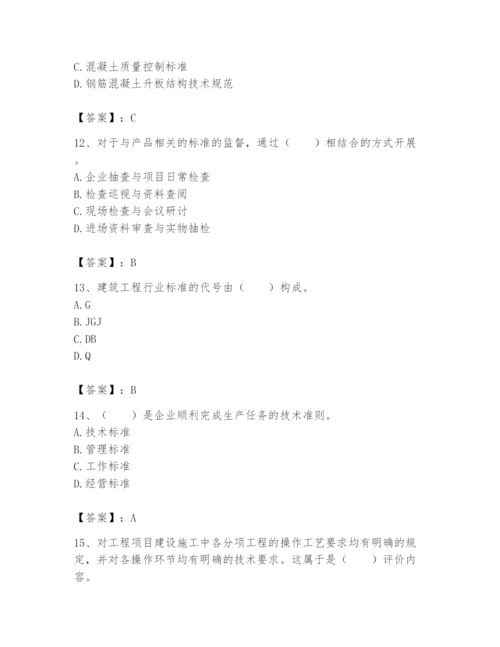 C.混凝土质量控制标准
D.钢筋混凝土升板结构技术规范

【答案】：C

12、对于与产品相关的标准的监督，通过（　　）相结合的方式开展。
A.企业抽查与项目日常检查
B.检查巡视与资料查阅
C.现场检查与会议研讨
D.进场资料审查与实物抽检

【答案】：B

13、建筑工程行业标准的代号由（　　）构成。
A.G
B.JGJ
C.DB
D.Q

【答案】：B

14、（　　）是企业顺利完成生产任务的技术准则。
A.技术标准
B.管理标准
C.工作标准
D.经营标准

【答案】：A

15、对工程项目建设施工中各分项工程的操作工艺要求均有明确的规定，并对各操作环节均有明确的技术要求。这属于是（　　）评价内容。